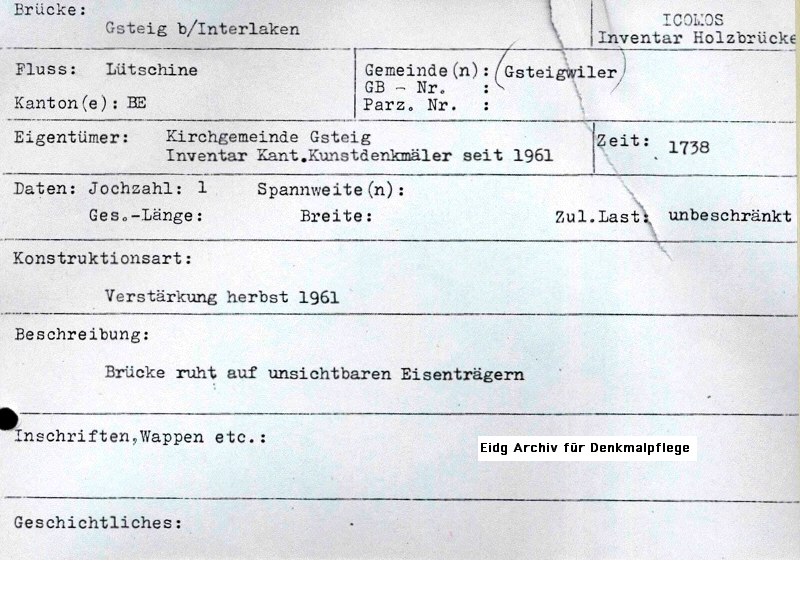 Brücke:
Gsteig b/Interlaken

ICOMOS
Inventar Holzbrücke

Fluss: Lütschine

Kanton(e): BE

Gemeinde(n): (Gsteigwiler)
GB - Nr. :
Parz. Nr. :

Eigentümer: Kirchgemeinde Gsteig
Inventar Kant.Kunstdenkmäler seit 1961

Zeit: 1738

Daten: Jochzahl: 1 Spannweite(n):
Ges.-Länge: Breite: Zul.Last: unbeschränkt

Konstruktionsart:

Verstärkung herbst 1961

Beschreibung:

Brücke ruht auf unsichtbaren Eisenträgern

Inschriften,Wappen etc.:

Eidg Archiv für Denkmalpflege

Geschichtliches: